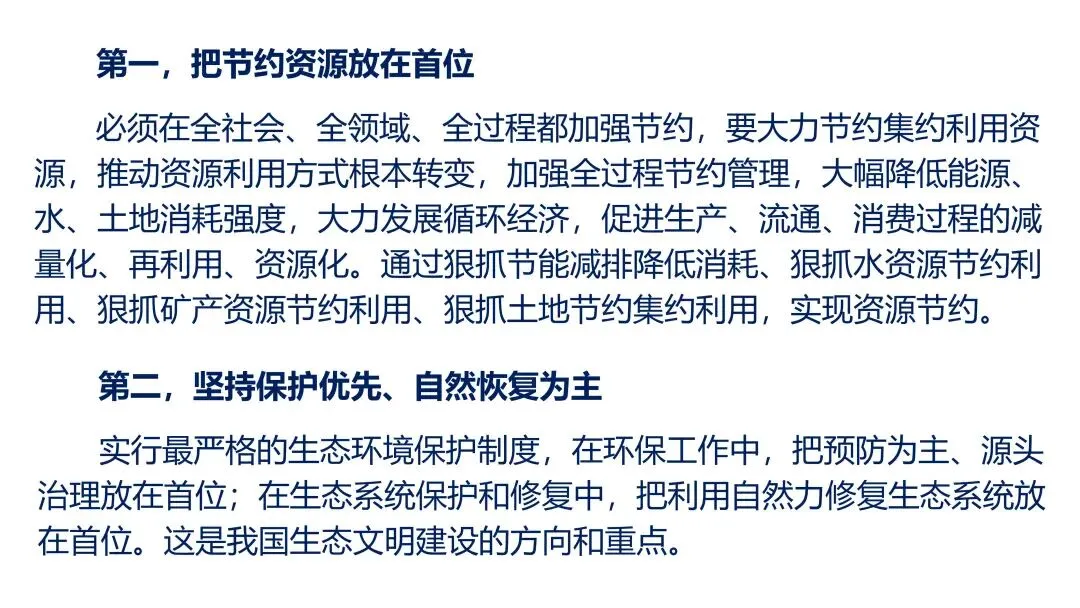 第一，把节约资源放在首位

必须在全社会、全领域、全过程都加强节约，要大力节约集约利用资源，推动资源利用方式根本转变，加强全过程节约管理，大幅降低能源、水、土地消耗强度，大力发展循环经济，促进生产、流通、消费过程的减量化、再利用、资源化。通过狠抓节能减排降低消耗、狠抓水资源节约利用、狠抓矿产资源节约利用、狠抓土地节约集约利用，实现资源节约。

第二，坚持保护优先、自然恢复为主

实行最严格的生态环境保护制度，在环保工作中，把预防为主、源头治理放在首位；在生态系统保护和修复中，把利用自然力修复生态系统放在首位。这是我国生态文明建设的方向和重点。